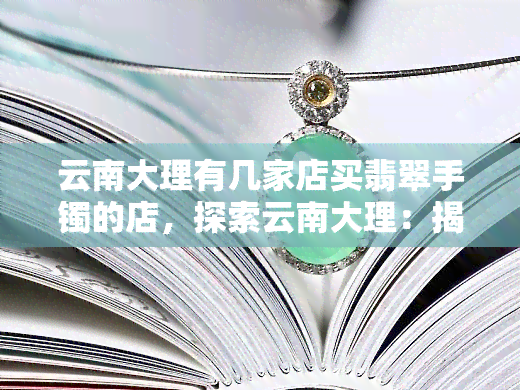 云南大理有几家店买翡翠手镯的店，探索云南大理：揭